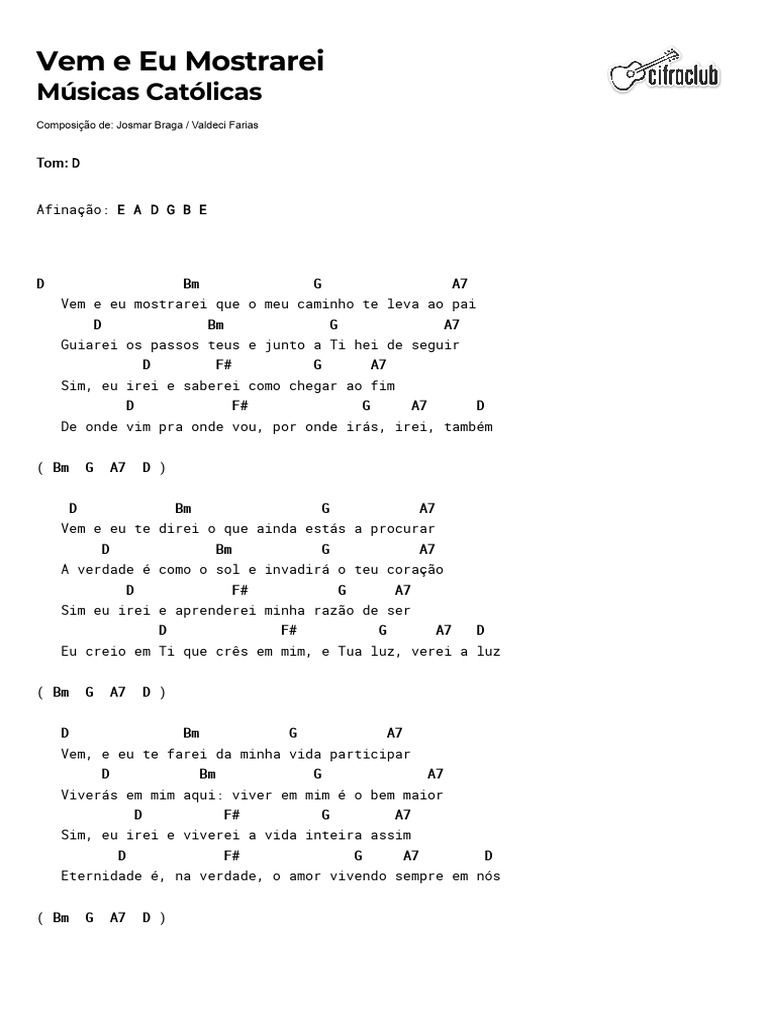 Vem e Eu Mostrarei
Músicas Católicas

cifraclub

Composição de: Josmar Braga / Valdeci Farias

Tom: D

Afinação: E A D G B E

D Bm G A7
Vem e eu mostrarei que o meu caminho te leva ao pai
D Bm G A7
Guiarei os passos teus e junto a Ti hei de seguir
D F# G A7
Sim, eu irei e saberei como chegar ao fim
D F# G A7 D
De onde vim pra onde vou, por onde irás, irei, também

( Bm G A7 D )

D Bm G A7
Vem e eu te direi o que ainda estás a procurar
D Bm G A7
A verdade é como o sol e invadirá o teu coração
D F# G A7
Sim eu irei e aprenderei minha razão de ser
D F# G A7 D
Eu creio em Ti que crês em mim, e Tua luz, verei a luz

( Bm G A7 D )

D Bm G A7
Vem, e eu te farei da minha vida participar
D Bm G A7
Viverás em mim aqui: viver em mim é o bem maior
D F# G A7
Sim, eu irei e viverei a vida inteira assim
D F# G A7 D
Eternidade é, na verdade, o amor vivendo sempre em nós

( Bm G A7 D )